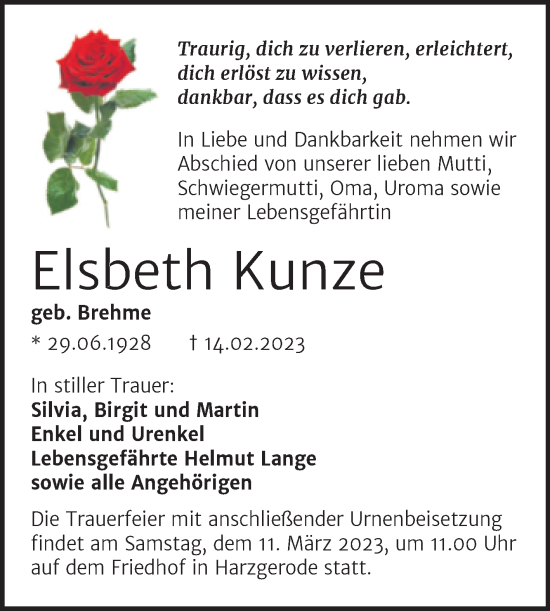 Traurig, dich zu verlieren, erleichtert, dich erlöst zu wissen, dankbar, dass es dich gab.

In Liebe und Dankbarkeit nehmen wir Abschied von unserer lieben Mutti, Schwiegermutti, Oma, Uroma sowie meiner Lebensgefährtin

Elsbeth Kunze

geb. Brehme

* 29.06.1928 † 14.02.2023

In stiller Trauer:
Silvia, Birgit und Martin
Enkel und Urenkel
Lebensgefährte Helmut Lange
sowie alle Angehörigen

Die Trauerfeier mit anschließender Urnenbeisetzung findet am Samstag, dem 11. März 2023, um 11.00 Uhr auf dem Friedhof in Harzgerode statt.